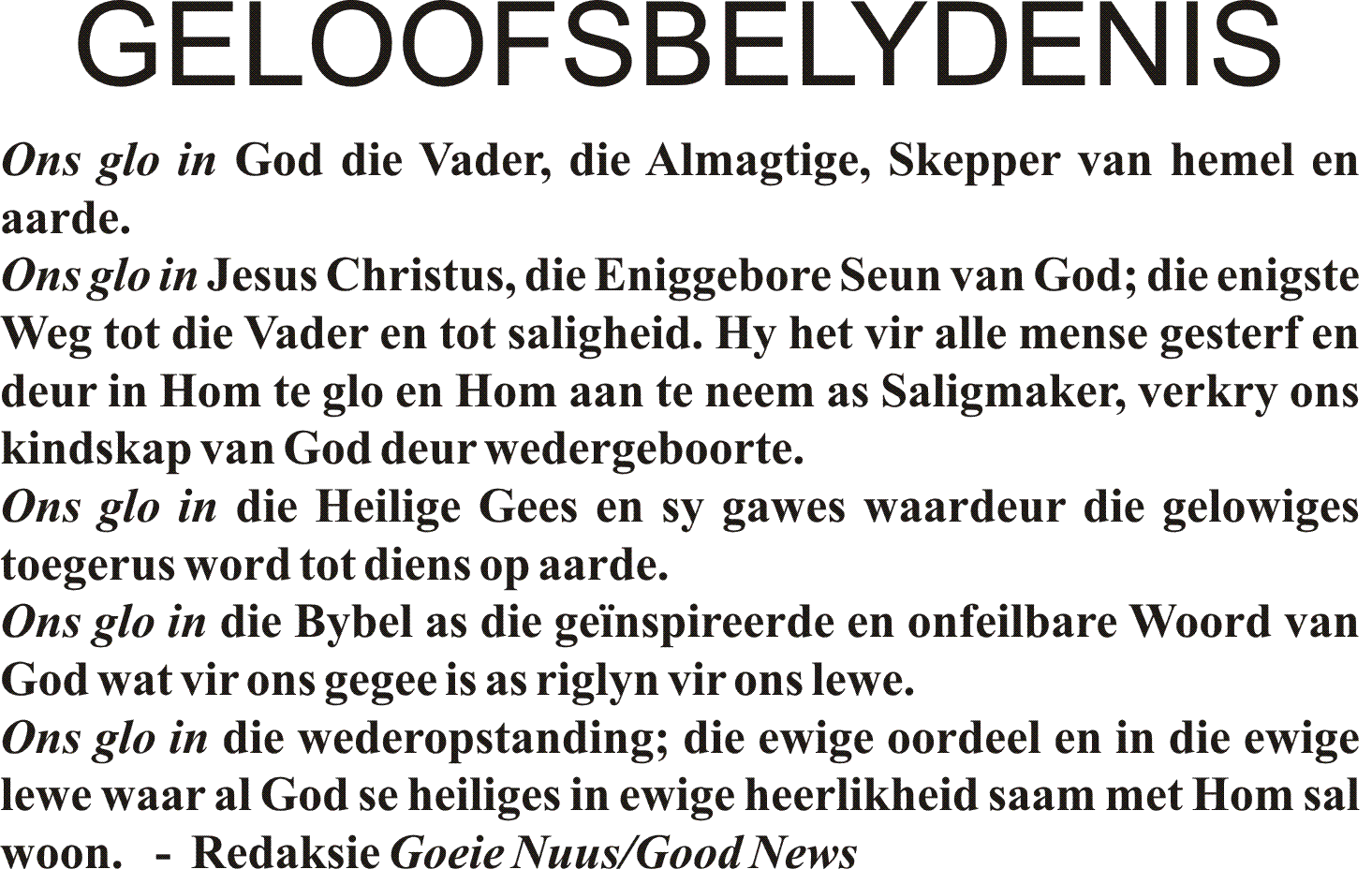 GELOOFSBELYDENIS

Ons glo in God die Vader, die Almagtige, Skepper van hemel en aarde.
Ons glo in Jesus Christus, die Eniggebore Seun van God; die enigste Weg tot die Vader en tot saligheid. Hy het vir alle mense gesterf en deur in Hom te glo en Hom aan te neem as Saligmaker, verkry ons kindskap van God deur wedergeboorte.
Ons glo in die Heilige Gees en sy gawes waardeur die gelowiges toegerus word tot diens op aarde.
Ons glo in die Bybel as die geïnspireerde en onfeilbare Woord van God wat vir ons gegee is as riglyn vir ons lewe.
Ons glo in die wederopstanding; die ewige oordeel en in die ewige lewe waar al God se heiliges in ewige heerlikheid saam met Hom sal woon. - Redaksie Goeie Nuus/Good News